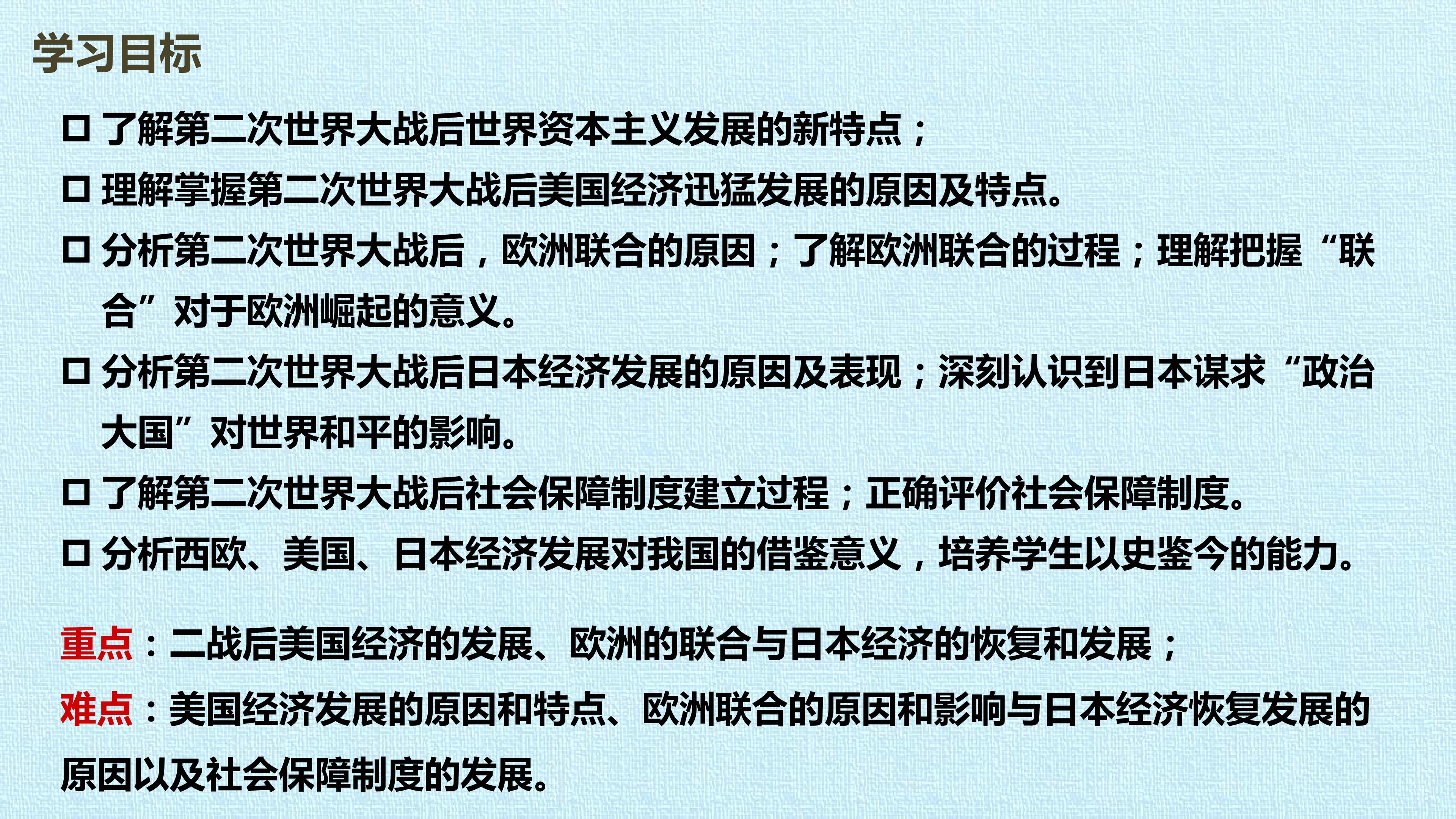 学习目标

□ 了解第二次世界大战后世界资本主义发展的新特点；

□ 理解掌握第二次世界大战后美国经济迅猛发展的原因及特点。

□ 分析第二次世界大战后，欧洲联合的原因；了解欧洲联合的过程；理解把握“联合”对于欧洲崛起的意义。

□ 分析第二次世界大战后日本经济发展的原因及表现；深刻认识到日本谋求“政治大国”对世界和平的影响。

□ 了解第二次世界大战后社会保障制度建立过程；正确评价社会保障制度。

□ 分析西欧、美国、日本经济发展对我国的借鉴意义，培养学生以史鉴今的能力。

重点：二战后美国经济的发展、欧洲的联合与日本经济的恢复和发展；

难点：美国经济发展的原因和特点、欧洲联合的原因和影响与日本经济恢复发展的原因以及社会保障制度的发展。